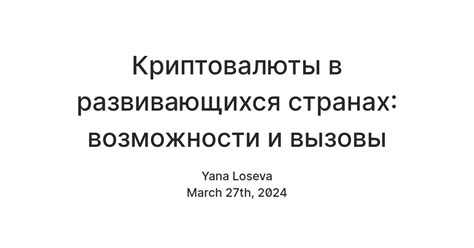 Криптовалюты в развивающихся странах: возможности и вызовы

Yana Loseva
March 27th, 2024